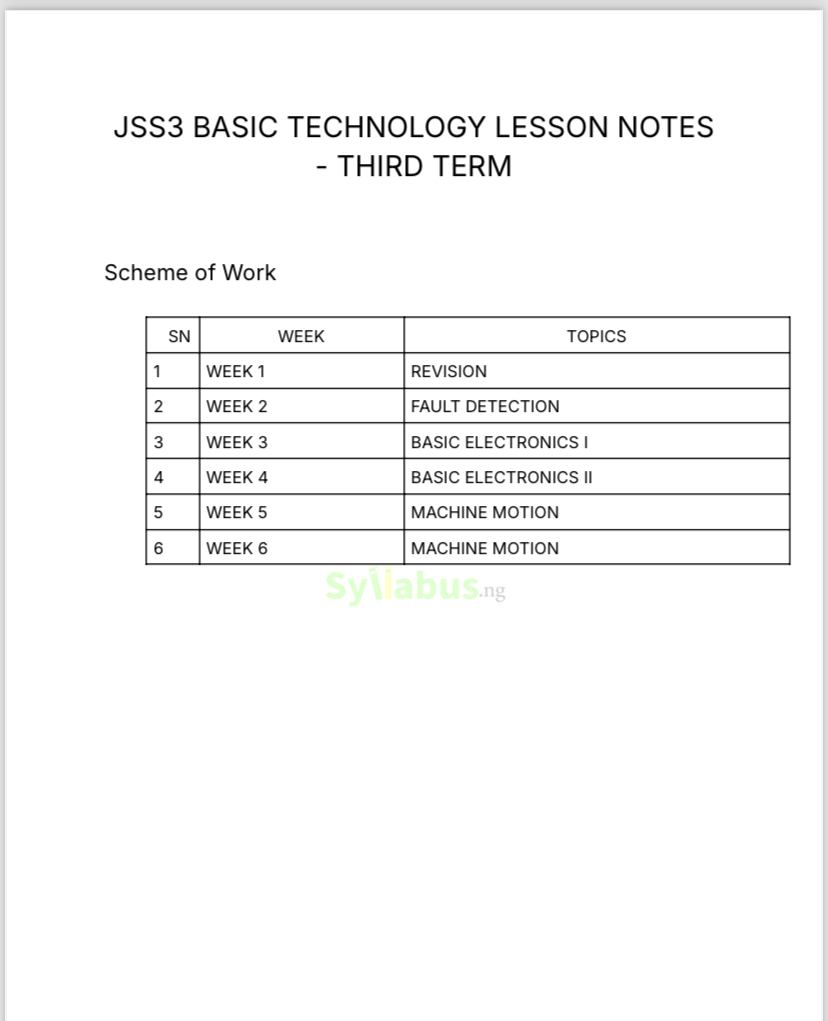 JSS3 BASIC TECHNOLOGY LESSON NOTES - THIRD TERM

Scheme of Work

| SN | WEEK | TOPICS |
|---|---|---|
| 1 | WEEK 1 | REVISION |
| 2 | WEEK 2 | FAULT DETECTION |
| 3 | WEEK 3 | BASIC ELECTRONICS I |
| 4 | WEEK 4 | BASIC ELECTRONICS II |
| 5 | WEEK 5 | MACHINE MOTION |
| 6 | WEEK 6 | MACHINE MOTION |

Syllabus.ng